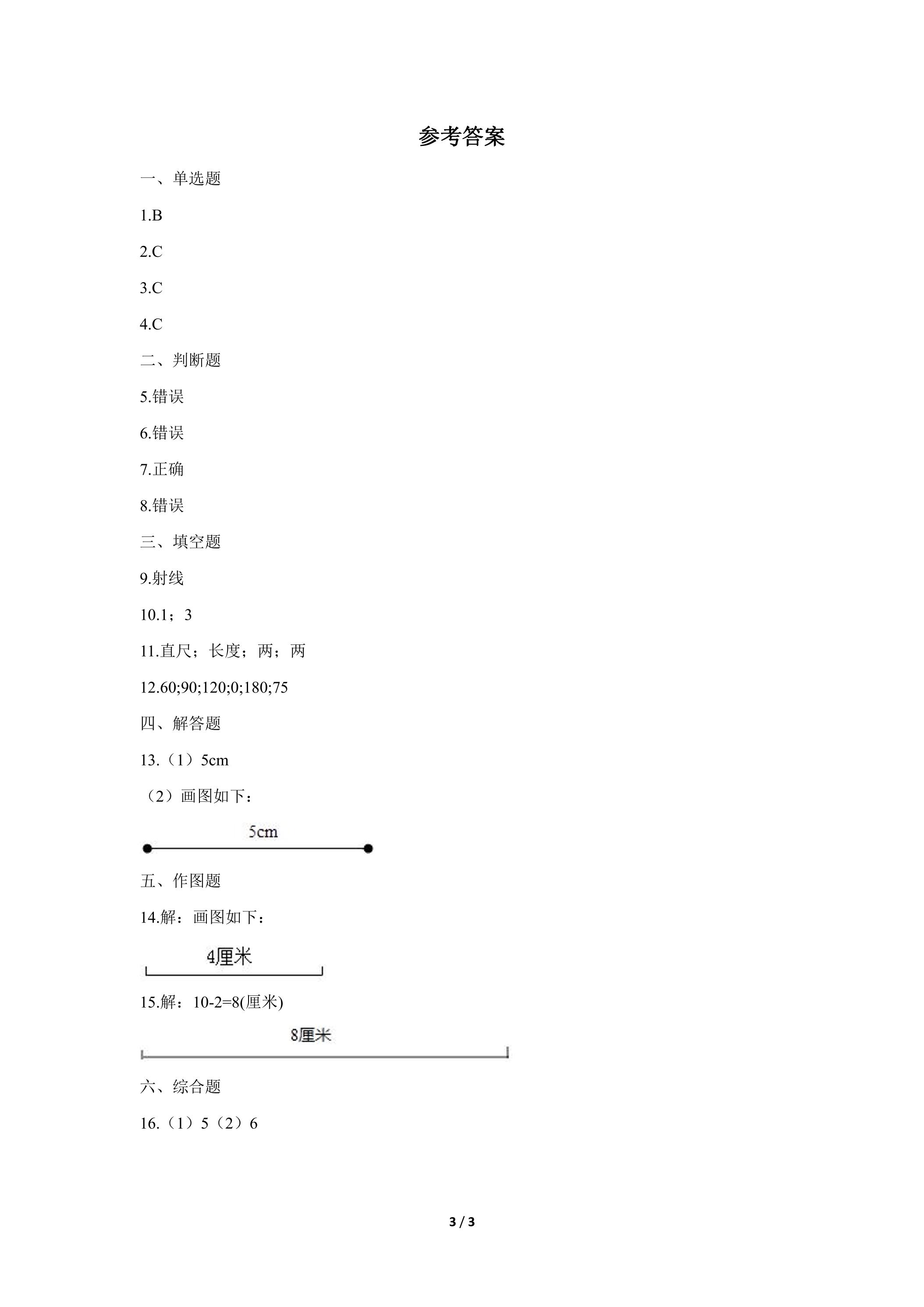 参考答案

一、单选题

1.B

2.C

3.C

4.C

二、判断题

5.错误

6.错误

7.正确

8.错误

三、填空题

9.射线

10.1；3

11.直尺；长度；两；两

12.60;90;120;0;180;75

四、解答题

13.（1）5cm

（2）画图如下：

5cm

五、作图题

14.解：画图如下：

4厘米

15.解：10-2=8(厘米)

8厘米

六、综合题

16.（1）5（2）6

3 / 3